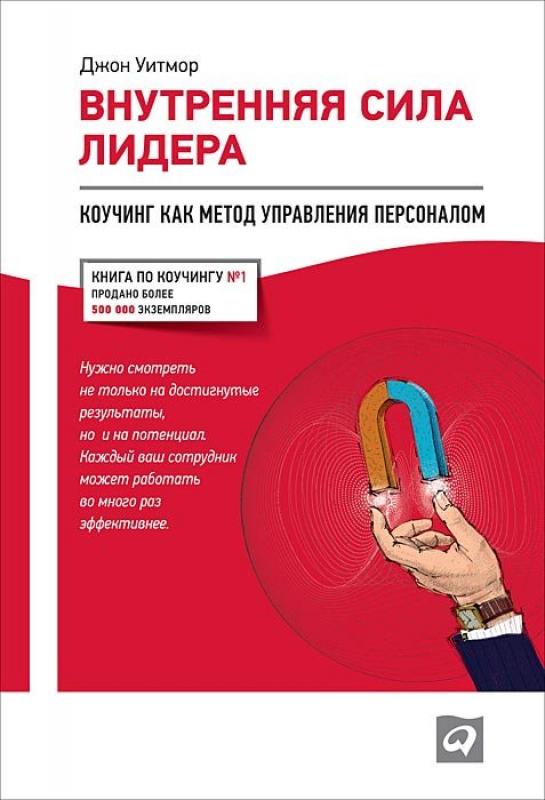 Джон Уитмор

ВНУТРЕННЯЯ СИЛА ЛИДЕРА

КОУЧИНГ КАК МЕТОД УПРАВЛЕНИЯ ПЕРСОНАЛОМ

КНИГА ПО КОУЧИНГУ №1
ПРОДАНО БОЛЕЕ
500 000 ЭКЗЕМПЛЯРОВ

Нужно смотреть не только на достигнутые результаты, но и на потенциал. Каждый ваш сотрудник может работать во много раз эффективнее.